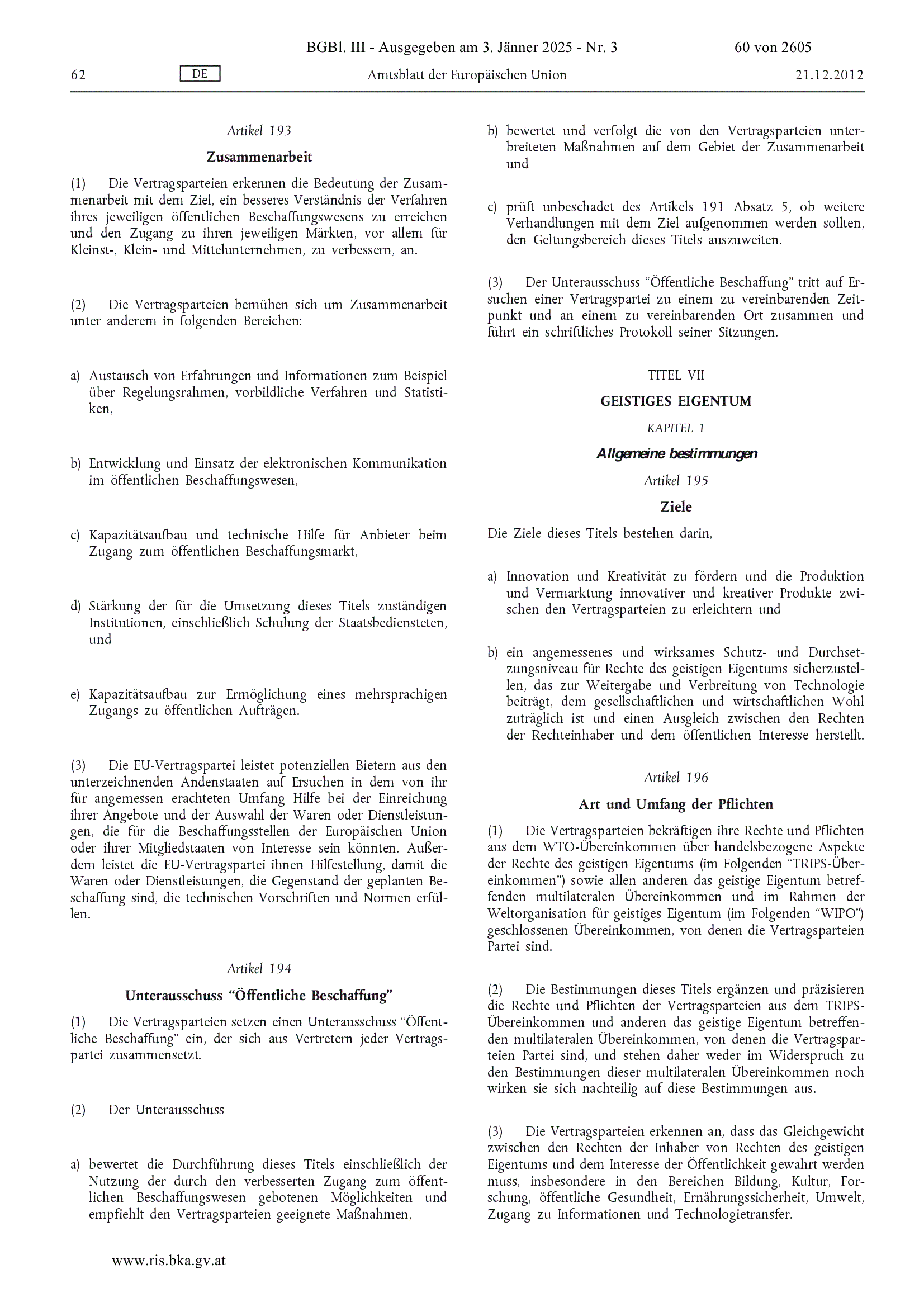 BGBl. III - Ausgegeben am 3. Jänner 2025 - Nr. 3

60 von 2605

62

DE

Amtsblatt der Europäischen Union

21.12.2012

Artikel 193

Zusammenarbeit

(1) Die Vertragsparteien erkennen die Bedeutung der Zusammenarbeit mit dem Ziel, ein besseres Verständnis der Verfahren ihres jeweiligen öffentlichen Beschaffungswesens zu erreichen und den Zugang zu ihren jeweiligen Märkten, vor allem für Kleinst-, Klein- und Mittelunternehmen, zu verbessern, an.

(2) Die Vertragsparteien bemühen sich um Zusammenarbeit unter anderem in folgenden Bereichen:

a) Austausch von Erfahrungen und Informationen zum Beispiel über Regelungsrahmen, vorbildliche Verfahren und Statistiken,

b) Entwicklung und Einsatz der elektronischen Kommunikation im öffentlichen Beschaffungswesen,

c) Kapazitätsaufbau und technische Hilfe für Anbieter beim Zugang zum öffentlichen Beschaffungsmarkt,

d) Stärkung der für die Umsetzung dieses Titels zuständigen Institutionen, einschließlich Schulung der Staatsbediensteten, und

e) Kapazitätsaufbau zur Ermöglichung eines mehrsprachigen Zugangs zu öffentlichen Aufträgen.

(3) Die EU-Vertragspartei leistet potenziellen Bietern aus den unterzeichnenden Andenstaaten auf Ersuchen in dem von ihr für angemessen erachteten Umfang Hilfe bei der Einreichung ihrer Angebote und der Auswahl der Waren oder Dienstleistungen, die für die Beschaffungsstellen der Europäischen Union oder ihrer Mitgliedstaaten von Interesse sein könnten. Außerdem leistet die EU-Vertragspartei ihnen Hilfestellung, damit die Waren oder Dienstleistungen, die Gegenstand der geplanten Beschaffung sind, die technischen Vorschriften und Normen erfüllen.

Artikel 194

Unterausschuss “Öffentliche Beschaffung”

(1) Die Vertragsparteien setzen einen Unterausschuss “Öffentliche Beschaffung” ein, der sich aus Vertretern jeder Vertragspartei zusammensetzt.

(2) Der Unterausschuss

a) bewertet die Durchführung dieses Titels einschließlich der Nutzung der durch den verbesserten Zugang zum öffentlichen Beschaffungswesen gebotenen Möglichkeiten und empfiehlt den Vertragsparteien geeignete Maßnahmen,

b) bewertet und verfolgt die von den Vertragsparteien unterbreiteten Maßnahmen auf dem Gebiet der Zusammenarbeit und

c) prüft unbeschadet des Artikels 191 Absatz 5, ob weitere Verhandlungen mit dem Ziel aufgenommen werden sollten, den Geltungsbereich dieses Titels auszuweiten.

(3) Der Unterausschuss “Öffentliche Beschaffung” tritt auf Ersuchen einer Vertragspartei zu einem zu vereinbarenden Zeitpunkt und an einem zu vereinbarenden Ort zusammen und führt ein schriftliches Protokoll seiner Sitzungen.

TITEL VII

GEISTIGES EIGENTUM

KAPITEL 1

Allgemeine bestimmungen

Artikel 195

Ziele

Die Ziele dieses Titels bestehen darin,

a) Innovation und Kreativität zu fördern und die Produktion und Vermarktung innovativer und kreativer Produkte zwischen den Vertragsparteien zu erleichtern und

b) ein angemessenes und wirksames Schutz- und Durchsetzungsniveau für Rechte des geistigen Eigentums sicherzustellen, das zur Weitergabe und Verbreitung von Technologie beiträgt, dem gesellschaftlichen und wirtschaftlichen Wohl zuträglich ist und einen Ausgleich zwischen den Rechten der Rechteinhaber und dem öffentlichen Interesse herstellt.

Artikel 196

Art und Umfang der Pflichten

(1) Die Vertragsparteien bekräftigen ihre Rechte und Pflichten aus dem WTO-Übereinkommen über handelsbezogene Aspekte der Rechte des geistigen Eigentums (im Folgenden “TRIPS-Übereinkommen”) sowie allen anderen das geistige Eigentum betreffenden multilateralen Übereinkommen und im Rahmen der Weltorganisation für geistiges Eigentum (im Folgenden “WIPO”) geschlossenen Übereinkommen, von denen die Vertragsparteien Partei sind.

(2) Die Bestimmungen dieses Titels ergänzen und präzisieren die Rechte und Pflichten der Vertragsparteien aus dem TRIPS-Übereinkommen und anderen das geistige Eigentum betreffenden multilateralen Übereinkommen, von denen die Vertragsparteien Partei sind, und stehen daher weder im Widerspruch zu den Bestimmungen dieser multilateralen Übereinkommen noch wirken sie sich nachteilig auf diese Bestimmungen aus.

(3) Die Vertragsparteien erkennen an, dass das Gleichgewicht zwischen den Rechten der Inhaber von Rechten des geistigen Eigentums und dem Interesse der Öffentlichkeit gewahrt werden muss, insbesondere in den Bereichen Bildung, Kultur, Forschung, öffentliche Gesundheit, Ernährungssicherheit, Umwelt, Zugang zu Informationen und Technologietransfer.

www.ris.bka.gv.at